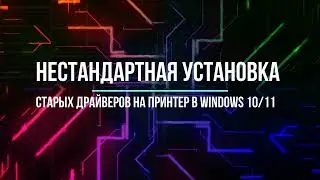 НЕСТАНДАРТНАЯ УСТАНОВКА

СТАРЫХ ДРАЙВЕРОВ НА ПРИНТЕР В WINDOWS 10/11